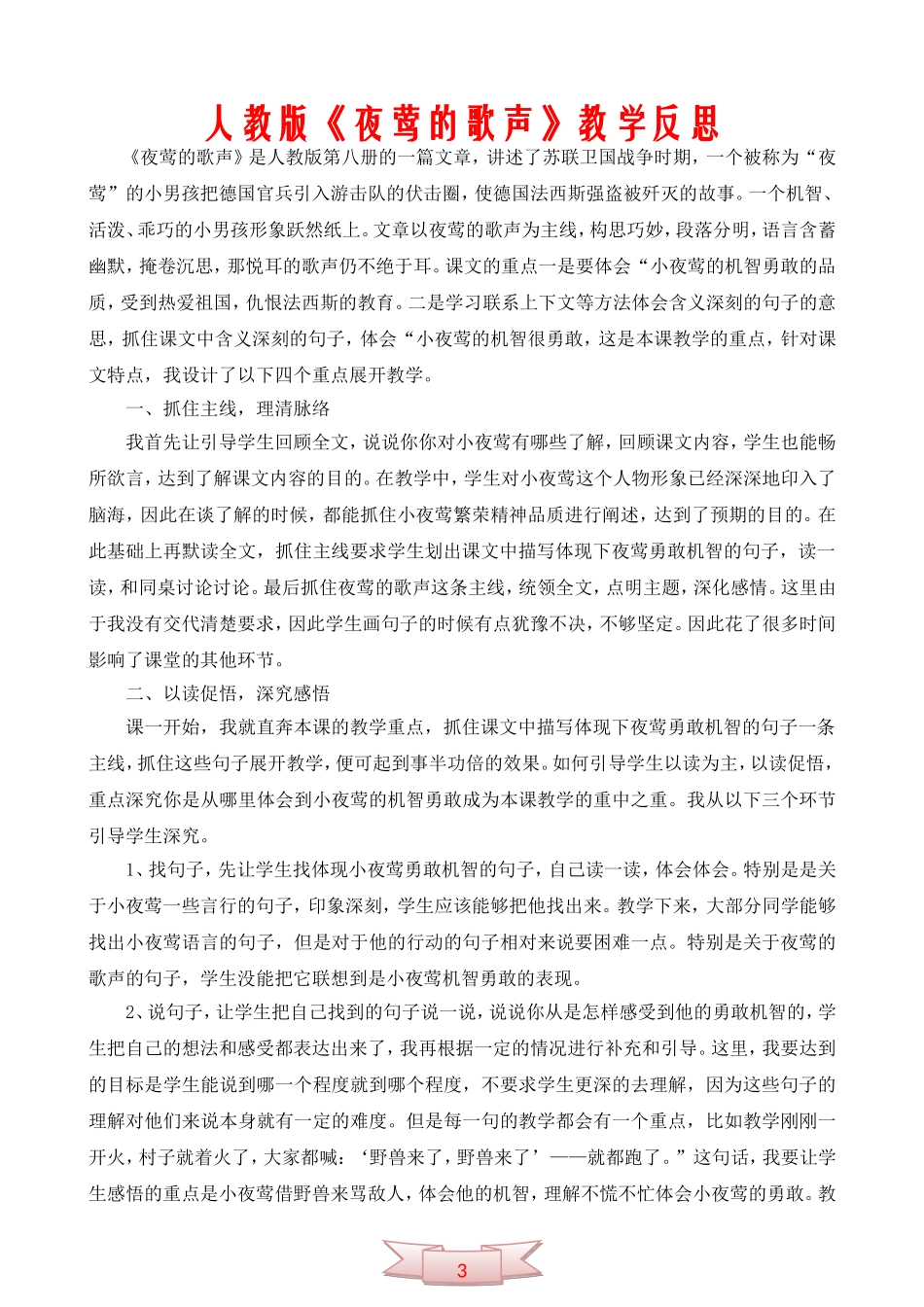 人教版《夜莺的歌声》教学反思

《夜莺的歌声》是人教版第八册的一篇文章，讲述了苏联卫国战争时期，一个被称为“夜莺”的小男孩把德国官兵引入游击队的伏击圈，使德国法西斯强盗被歼灭的故事。一个机智、活泼、乖巧的小男孩形象跃然纸上。文章以夜莺的歌声为主线，构思巧妙，段落分明，语言含蓄幽默，掩卷沉思，那悦耳的歌声仍不绝于耳。课文的重点一是要体会“小夜莺的机智勇敢的品质，受到热爱祖国，仇恨法西斯的教育。二是学习联系上下文等方法体会含义深刻的句子的意思，抓住课文中含义深刻的句子，体会“小夜莺的机智很勇敢，这是本课教学的重点，针对课文特点，我设计了以下四个重点展开教学。

一、抓住主线，理清脉络

我首先让引导学生回顾全文，说说你你对小夜莺有哪些了解，回顾课文内容，学生也能畅所欲言，达到了解课文内容的目的。在教学中，学生对小夜莺这个人物形象已经深深地印入了脑海，因此在谈了解的时候，都能抓住小夜莺繁荣精神品质进行阐述，达到了预期的目的。在此基础上再默读全文，抓住主线要求学生划出课文中描写体现下夜莺勇敢机智的句子，读一读，和同桌讨论讨论。最后抓住夜莺的歌声这条主线，统领全文，点明主题，深化感情。这里由于我没有交代清楚要求，因此学生画句子的时候有点犹豫不决，不够坚定。因此花了很多时间影响了课堂的其他环节。

二、以读促悟，深究感悟

课一开始，我就直奔本课的教学重点，抓住课文中描写体现下夜莺勇敢机智的句子一条主线，抓住这些句子展开教学，便可起到事半功倍的效果。如何引导学生以读为主，以读促悟，重点深究你是从哪里体会到小夜莺的机智勇敢成为本课教学的重中之重。我从以下三个环节引导学生深究。

1、找句子，先让学生找体现小夜莺勇敢机智的句子，自己读一读，体会体会。特别是是关于小夜莺一些言行的句子，印象深刻，学生应该能够把他找出来。教学下来，大部分同学能够找出小夜莺语言的句子，但是对于他的行动的句子相对来说要困难一点。特别是关于夜莺的歌声的句子，学生没能把它联想到是小夜莺机智勇敢的表现。

2、说句子，让学生把自己找到的句子说一说，说说你从是怎样感受到他的勇敢机智的，学生把自己的想法和感受都表达出来了，我再根据一定的情况进行补充和引导。这里，我要达到的目标是学生能说到哪一个程度就到哪个程度，不要求学生更深的去理解，因为这些句子的理解对他们来说本身就有一定的难度。但是每一句的教学都会有一个重点，比如教学刚刚一开火，村子就着火了，大家都喊：‘野兽来了，野兽来了’——就都跑了。”这句话，我要让学生感悟的重点是小夜莺借野兽来骂敌人，体会他的机智，理解不慌不忙体会小夜莺的勇敢。教

3